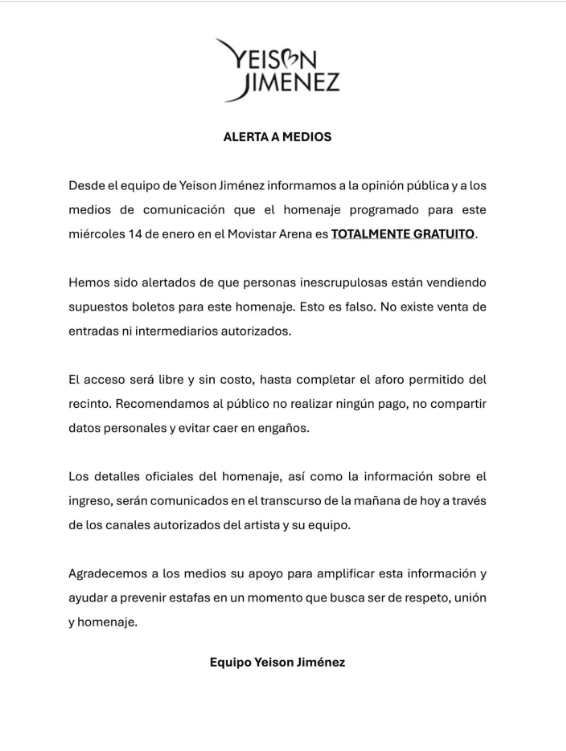 YEISON
JIMENEZ

ALERTA A MEDIOS

Desde el equipo de Yeison Jiménez informamos a la opinión pública y a los medios de comunicación que el homenaje programado para este miércoles 14 de enero en el Movistar Arena es TOTALMENTE GRATUITO.

Hemos sido alertados de que personas inescrupulosas están vendiendo supuestos boletos para este homenaje. Esto es falso. No existe venta de entradas ni intermediarios autorizados.

El acceso será libre y sin costo, hasta completar el aforo permitido del recinto. Recomendamos al público no realizar ningún pago, no compartir datos personales y evitar caer en engaños.

Los detalles oficiales del homenaje, así como la información sobre el ingreso, serán comunicados en el transcurso de la mañana de hoy a través de los canales autorizados del artista y su equipo.

Agradecemos a los medios su apoyo para amplificar esta información y ayudar a prevenir estafas en un momento que busca ser de respeto, unión y homenaje.

Equipo Yeison Jiménez